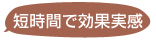 短時間で効果実感